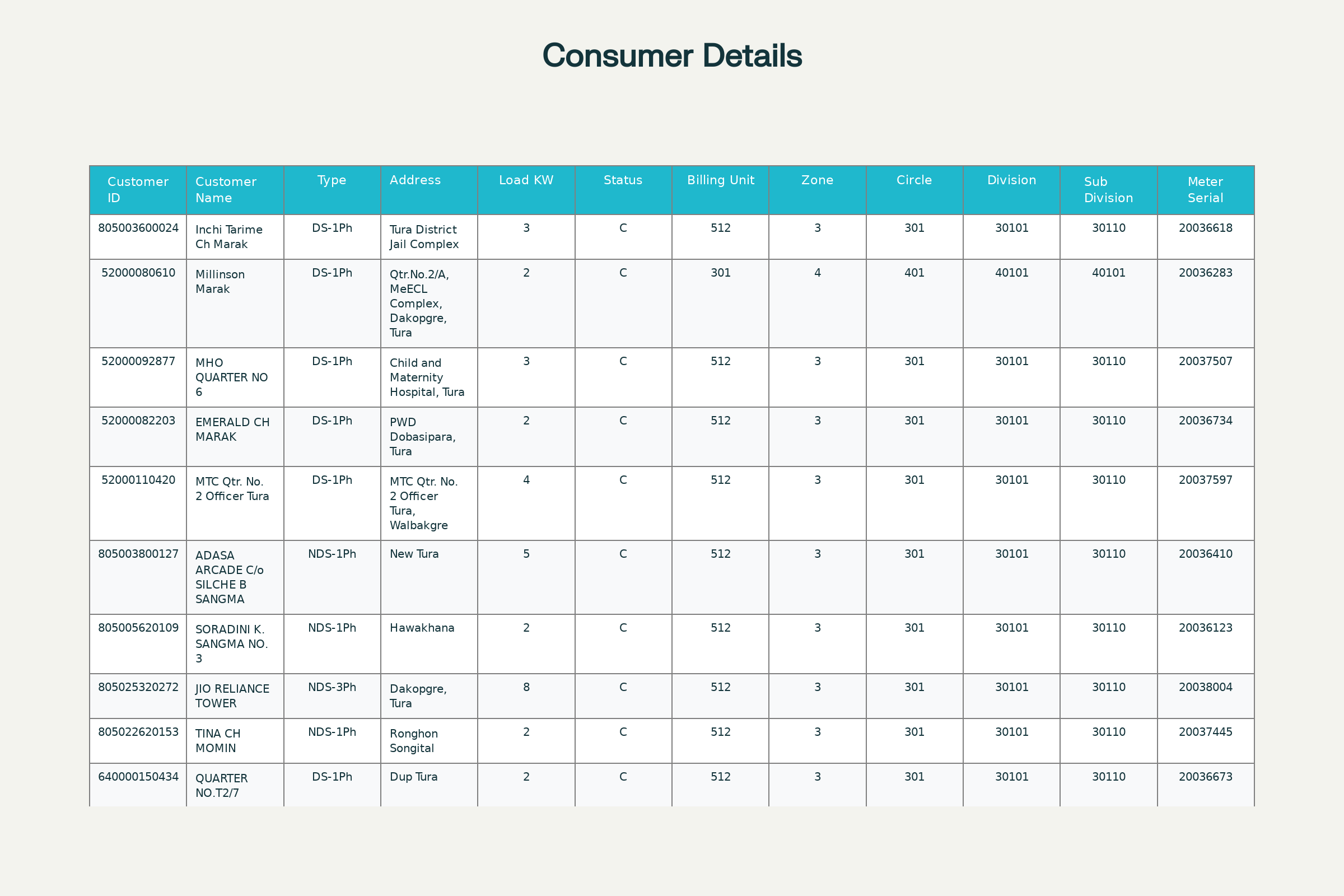 Consumer Details

| Customer ID | Customer Name | Type | Address | Load KW | Status | Billing Unit | Zone | Circle | Division | Sub Division | Meter Serial |
|---|---|---|---|---|---|---|---|---|---|---|---|
| 805003600024 | Inchi Tarime Ch Marak | DS-1Ph | Tura District Jail Complex | 3 | C | 512 | 3 | 301 | 30101 | 30110 | 20036618 |
| 52000080610 | Millinson Marak | DS-1Ph | Qtr.No.2/A, MeECL Complex, Dakopgre, Tura | 2 | C | 301 | 4 | 401 | 40101 | 40101 | 20036283 |
| 52000092877 | MHO QUARTER NO 6 | DS-1Ph | Child and Maternity Hospital, Tura | 3 | C | 512 | 3 | 301 | 30101 | 30110 | 20037507 |
| 52000082203 | EMERALD CH MARAK | DS-1Ph | PWD Dobasipara, Tura | 2 | C | 512 | 3 | 301 | 30101 | 30110 | 20036734 |
| 52000110420 | MTC Qtr. No. 2 Officer Tura | DS-1Ph | MTC Qtr. No. 2 Officer Tura, Walbakgre | 4 | C | 512 | 3 | 301 | 30101 | 30110 | 20037597 |
| 805003800127 | ADASA ARCADE C/o SILCHE B SANGMA | NDS-1Ph | New Tura | 5 | C | 512 | 3 | 301 | 30101 | 30110 | 20036410 |
| 805005620109 | SORADINI K. SANGMA NO. 3 | NDS-1Ph | Hawakhana | 2 | C | 512 | 3 | 301 | 30101 | 30110 | 20036123 |
| 805025320272 | JIO RELIANCE TOWER | NDS-3Ph | Dakopgre, Tura | 8 | C | 512 | 3 | 301 | 30101 | 30110 | 20038004 |
| 805022620153 | TINA CH MOMIN | NDS-1Ph | Ronghon Songital | 2 | C | 512 | 3 | 301 | 30101 | 30110 | 20037445 |
| 640000150434 | QUARTER NO.T2/7 | DS-1Ph | Dup Tura | 2 | C | 512 | 3 | 301 | 30101 | 30110 | 20036673 |